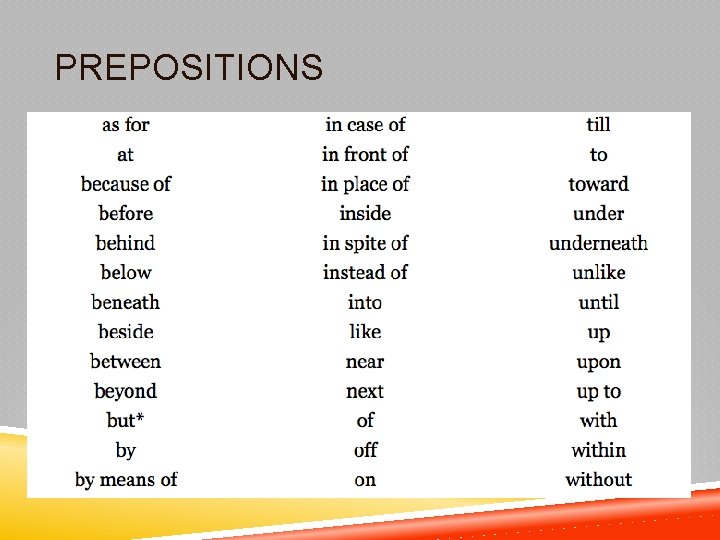 PREPOSITIONS

as for
at
because of
before
behind
below
beneath
beside
between
beyond
but*
by
by means of

in case of
in front of
in place of
inside
in spite of
instead of
into
like
near
next
of
off
on

till
to
toward
under
underneath
unlike
until
up
upon
up to
with
within
without